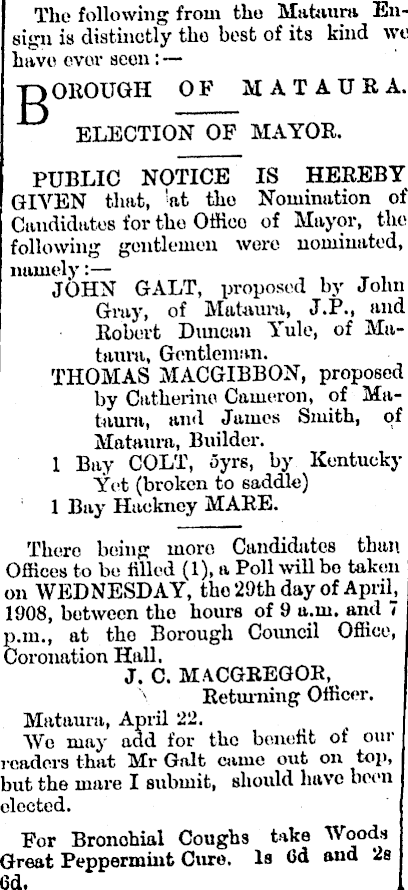 The following from the Mataura Ensign is distinctly the best of its kind we have ever seen:—

BOROUGH OF MATAURA.

ELECTION OF MAYOR.

PUBLIC NOTICE IS HEREBY GIVEN that, at the Nomination of Candidates for the Office of Mayor, the following gentlemen were nominated, namely:—

JOHN GALT, proposed by John Gray, of Mataura, J.P., and Robert Duncan Yule, of Mataura, Gentleman.

THOMAS MACGIBBON, proposed by Catherine Cameron, of Mataura, and James Smith, of Mataura, Builder.

1 Bay COLT, 5yrs, by Kentucky Yet (broken to saddle)

1 Bay Hackney MARE.

There being more Candidates than Offices to be filled (1), a Poll will be taken on WEDNESDAY, the 29th day of April, 1908, between the hours of 9 a.m. and 7 p.m., at the Borough Council Office, Coronation Hall.

J. C. MACGREGOR,
Returning Officer.

Mataura, April 22.

We may add for the benefit of our readers that Mr Galt came out on top, but the mare I submit, should have been elected.

For Bronchial Coughs take Woods Great Peppermint Cure. 1s 6d and 2s 6d.